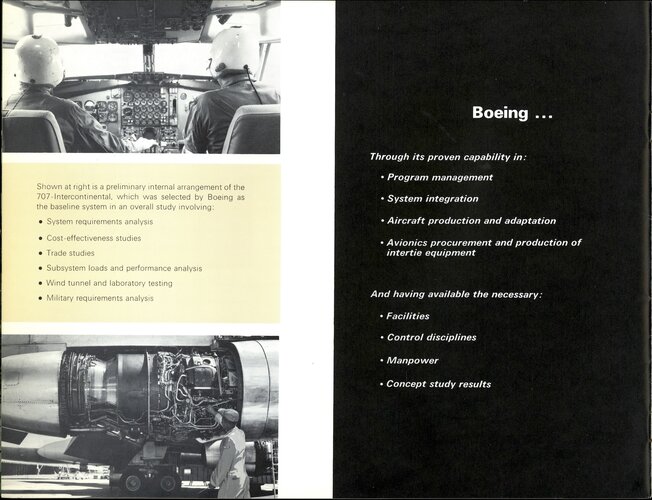 Shown at right is a preliminary internal arrangement of the 707-Intercontinental, which was selected by Boeing as the baseline system in an overall study involving:

• System requirements analysis

• Cost-effectiveness studies

• Trade studies

• Subsystem loads and performance analysis

• Wind tunnel and laboratory testing

• Military requirements analysis

Boeing ...

Through its proven capability in:

• Program management

• System integration

• Aircraft production and adaptation

• Avionics procurement and production of intertie equipment

And having available the necessary:

• Facilities

• Control disciplines

• Manpower

• Concept study results